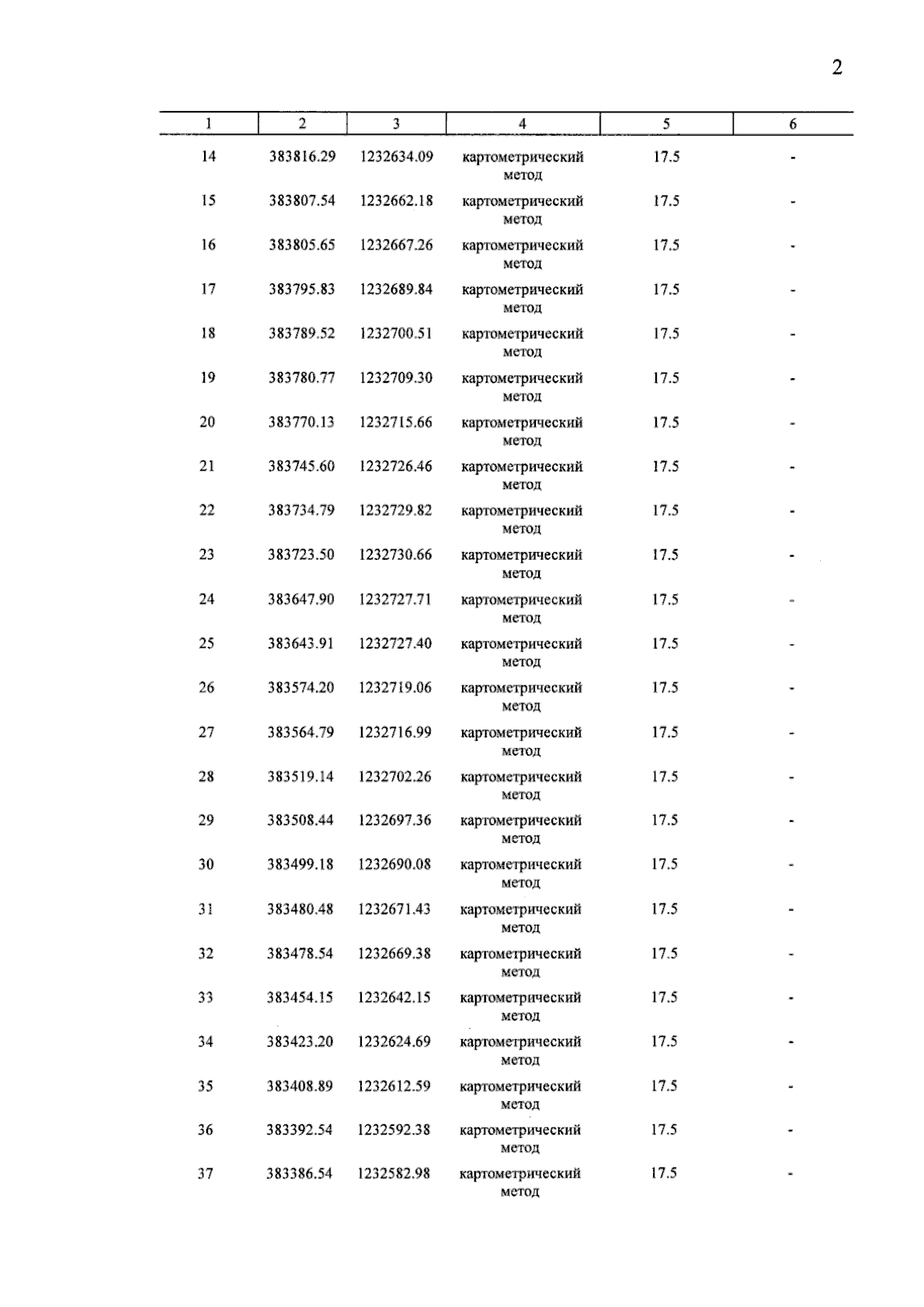 2

| 1 | 2 | 3 | 4 | 5 | 6 |
|---|---|---|---|---|---|
| 14 | 383816.29 | 1232634.09 | картометрический метод | 17.5 | - |
| 15 | 383807.54 | 1232662.18 | картометрический метод | 17.5 | - |
| 16 | 383805.65 | 1232667.26 | картометрический метод | 17.5 | - |
| 17 | 383795.83 | 1232689.84 | картометрический метод | 17.5 | - |
| 18 | 383789.52 | 1232700.51 | картометрический метод | 17.5 | - |
| 19 | 383780.77 | 1232709.30 | картометрический метод | 17.5 | - |
| 20 | 383770.13 | 1232715.66 | картометрический метод | 17.5 | - |
| 21 | 383745.60 | 1232726.46 | картометрический метод | 17.5 | - |
| 22 | 383734.79 | 1232729.82 | картометрический метод | 17.5 | - |
| 23 | 383723.50 | 1232730.66 | картометрический метод | 17.5 | - |
| 24 | 383647.90 | 1232727.71 | картометрический метод | 17.5 | - |
| 25 | 383643.91 | 1232727.40 | картометрический метод | 17.5 | - |
| 26 | 383574.20 | 1232719.06 | картометрический метод | 17.5 | - |
| 27 | 383564.79 | 1232716.99 | картометрический метод | 17.5 | - |
| 28 | 383519.14 | 1232702.26 | картометрический метод | 17.5 | - |
| 29 | 383508.44 | 1232697.36 | картометрический метод | 17.5 | - |
| 30 | 383499.18 | 1232690.08 | картометрический метод | 17.5 | - |
| 31 | 383480.48 | 1232671.43 | картометрический метод | 17.5 | - |
| 32 | 383478.54 | 1232669.38 | картометрический метод | 17.5 | - |
| 33 | 383454.15 | 1232642.15 | картометрический метод | 17.5 | - |
| 34 | 383423.20 | 1232624.69 | картометрический метод | 17.5 | - |
| 35 | 383408.89 | 1232612.59 | картометрический метод | 17.5 | - |
| 36 | 383392.54 | 1232592.38 | картометрический метод | 17.5 | - |
| 37 | 383386.54 | 1232582.98 | картометрический метод | 17.5 | - |